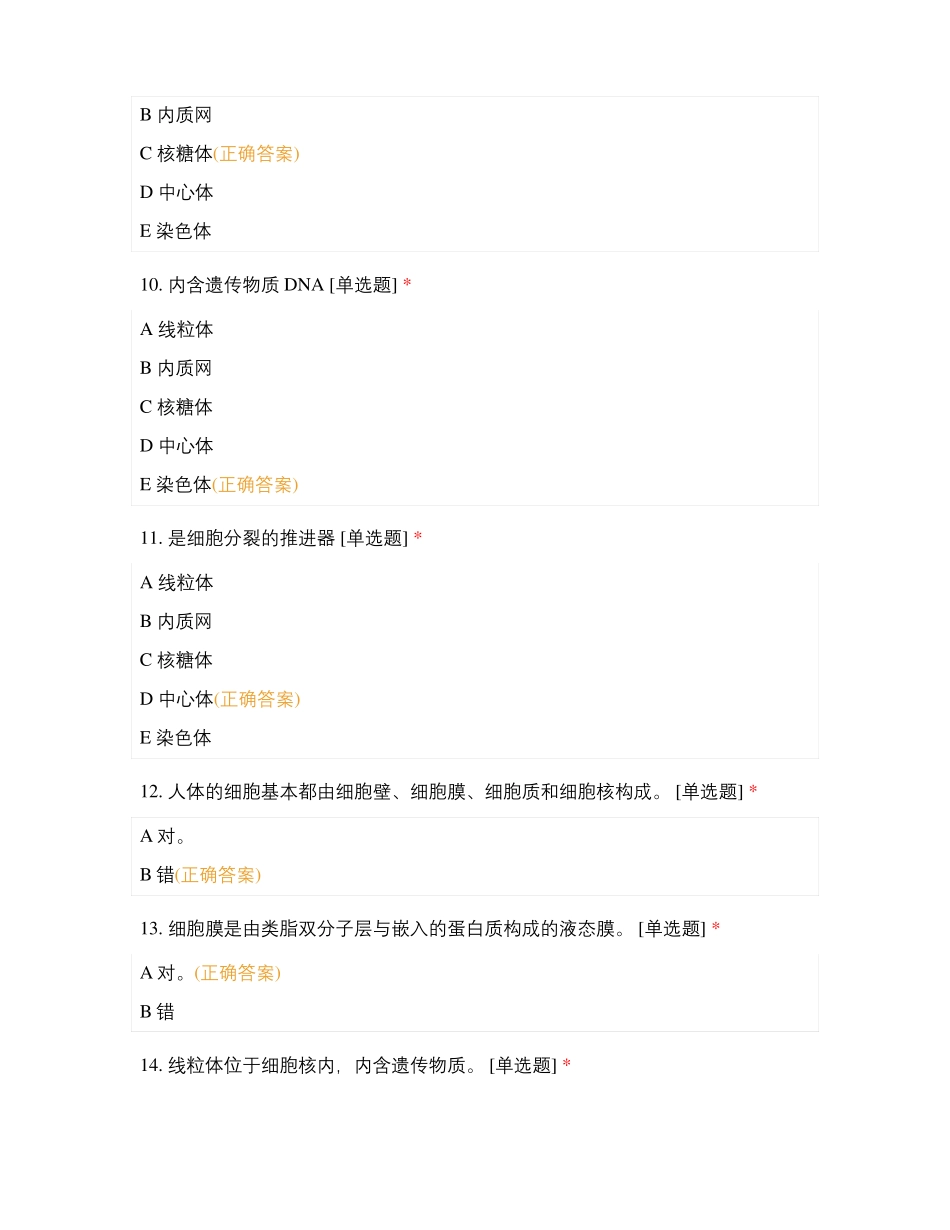 B 内质网

C 核糖体(正确答案)

D 中心体

E 染色体

10. 内含遗传物质 DNA [单选题] *

A 线粒体

B 内质网

C 核糖体

D 中心体

E 染色体(正确答案)

11. 是细胞分裂的推进器 [单选题] *

A 线粒体

B 内质网

C 核糖体

D 中心体(正确答案)

E 染色体

12. 人体的细胞基本都由细胞壁、细胞膜、细胞质和细胞核构成。 [单选题] *

A 对。

B 错(正确答案)

13. 细胞膜是由类脂双分子层与嵌入的蛋白质构成的液态膜。 [单选题] *

A 对。(正确答案)

B 错

14. 线粒体位于细胞核内，内含遗传物质。 [单选题] *